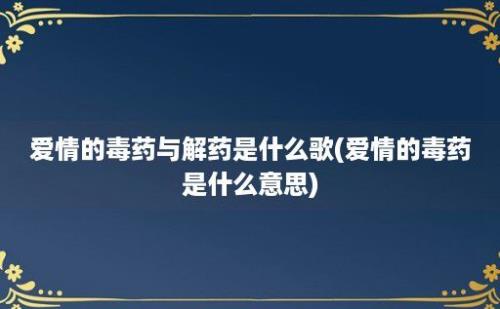 爱情的毒药与解药是什么歌(爱情的毒药是什么意思)